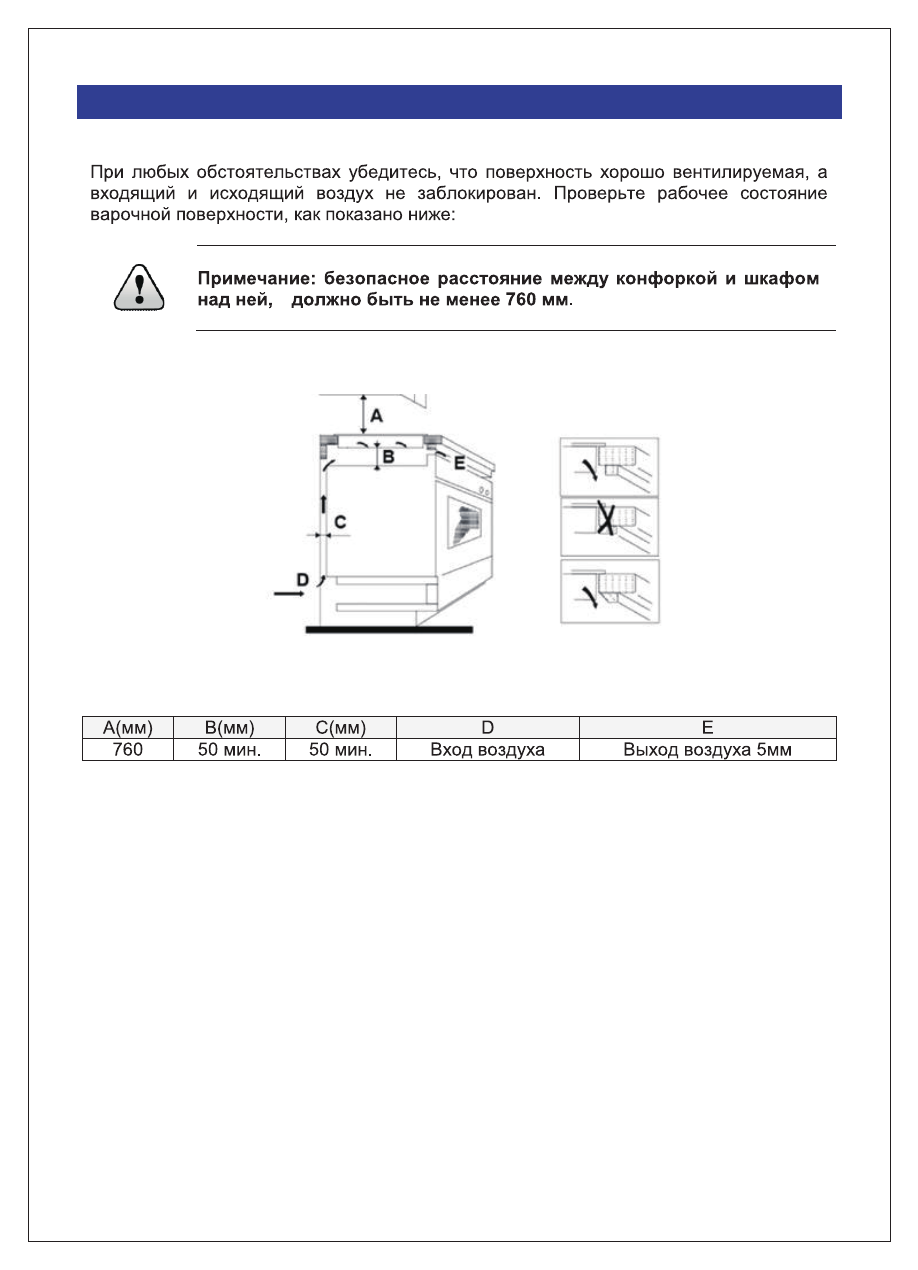 При любых обстоятельствах убедитесь, что поверхность хорошо вентилируемая, а входящий и исходящий воздух не заблокирован. Проверьте рабочее состояние варочной поверхности, как показано ниже:

Примечание: безопасное расстояние между конфоркой и шкафом над ней, должно быть не менее 760 мм.

A
B
E
C
D

| A(мм) | B(мм) | C(мм) | D | E |
|---|---|---|---|---|
| 760 | 50 мин. | 50 мин. | Вход воздуха | Выход воздуха 5мм |